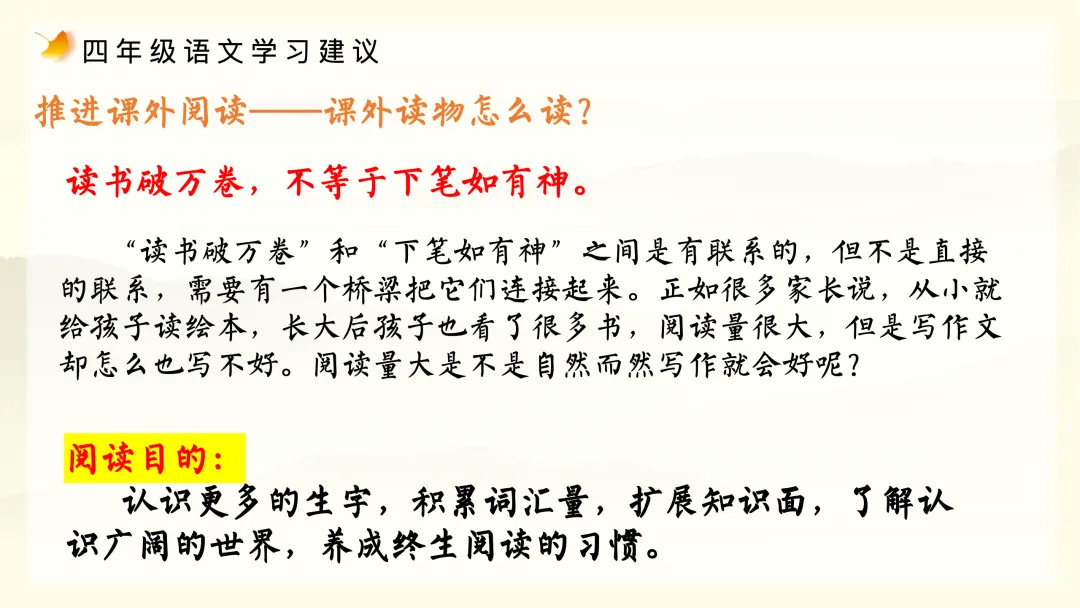 四年级语文学习建议

推进课外阅读——课外读物怎么读？

读书破万卷，不等于下笔如有神。

“读书破万卷”和“下笔如有神”之间是有联系的，但不是直接的联系，需要有一个桥梁把它们连接起来。正如很多家长说，从小就给孩子读绘本，长大后孩子也看了很多书，阅读量很大，但是写作文却怎么也写不好。阅读量大是不是自然而然写作就会好呢？

阅读目的：

认识更多的生字，积累词汇量，扩展知识面，了解认识广阔的世界，养成终生阅读的习惯。